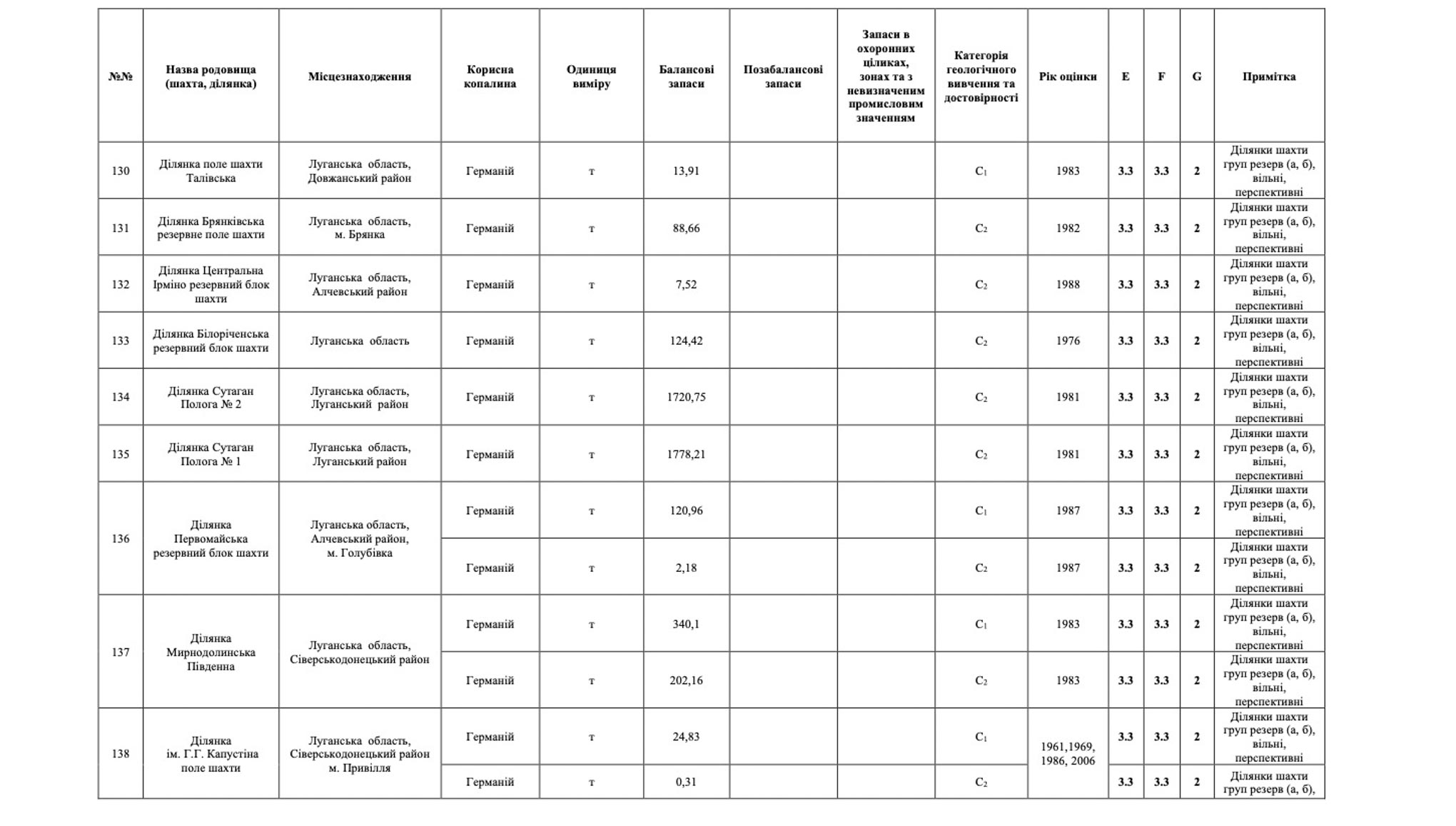 | №№ | Назва родовища (шахта, ділянка) | Місцезнаходження | Корисна копалина | Одиниця виміру | Балансові запаси | Позабалансові запаси | Запаси в охоронних ціликах, зонах та з невизначеним промисловим значенням | Категорія геологічного вивчення та достовірності | Рік оцінки | E | F | G | Примітка |
|---|---|---|---|---|---|---|---|---|---|---|---|---|---|
| 130 | Ділянка поле шахти Талівська | Луганська область, Довжанський район | Германій | т | 13,91 | | | $C_1$ | 1983 | 3.3 | 3.3 | 2 | Ділянки шахти груп резерв (а, б), вільні, перспективні |
| 131 | Ділянка Брянківська резервне поле шахти | Луганська область, м. Брянка | Германій | т | 88,66 | | | $C_2$ | 1982 | 3.3 | 3.3 | 2 | Ділянки шахти груп резерв (а, б), вільні, перспективні |
| 132 | Ділянка Центральна Ірміно резервний блок шахти | Луганська область, Алчевський район | Германій | т | 7,52 | | | $C_2$ | 1988 | 3.3 | 3.3 | 2 | Ділянки шахти груп резерв (а, б), вільні, перспективні |
| 133 | Ділянка Білоріченська резервний блок шахти | Луганська область | Германій | т | 124,42 | | | $C_2$ | 1976 | 3.3 | 3.3 | 2 | Ділянки шахти груп резерв (а, б), вільні, перспективні |
| 134 | Ділянка Сутаган Полога № 2 | Луганська область, Луганський район | Германій | т | 1720,75 | | | $C_2$ | 1981 | 3.3 | 3.3 | 2 | Ділянки шахти груп резерв (а, б), вільні, перспективні |
| 135 | Ділянка Сутаган Полога № 1 | Луганська область, Луганський район | Германій | т | 1778,21 | | | $C_2$ | 1981 | 3.3 | 3.3 | 2 | Ділянки шахти груп резерв (а, б), вільні, перспективні |
| 136 | Ділянка Первомайська резервний блок шахти | Луганська область, Алчевський район, м. Голубівка | Германій | т | 120,96 | | | $C_1$ | 1987 | 3.3 | 3.3 | 2 | Ділянки шахти груп резерв (а, б), вільні, перспективні |
| | | | Германій | т | 2,18 | | | $C_2$ | 1987 | 3.3 | 3.3 | 2 | Ділянки шахти груп резерв (а, б), вільні, перспективні |
| 137 | Ділянка Мирнодолинська Південна | Луганська область, Сіверськодонецький район | Германій | т | 340,1 | | | $C_1$ | 1983 | 3.3 | 3.3 | 2 | Ділянки шахти груп резерв (а, б), вільні, перспективні |
| | | | Германій | т | 202,16 | | | $C_2$ | 1983 | 3.3 | 3.3 | 2 | Ділянки шахти груп резерв (а, б), вільні, перспективні |
| 138 | Ділянка ім. Г.Г. Капустіна поле шахти | Луганська область, Сіверськодонецький район м. Привілля | Германій | т | 24,83 | | | $C_1$ | 1961,1969, 1986, 2006 | 3.3 | 3.3 | 2 | Ділянки шахти груп резерв (а, б), вільні, перспективні |
| | | | Германій | т | 0,31 | | | $C_2$ | | 3.3 | 3.3 | 2 | Ділянки шахти груп резерв (а, б), |